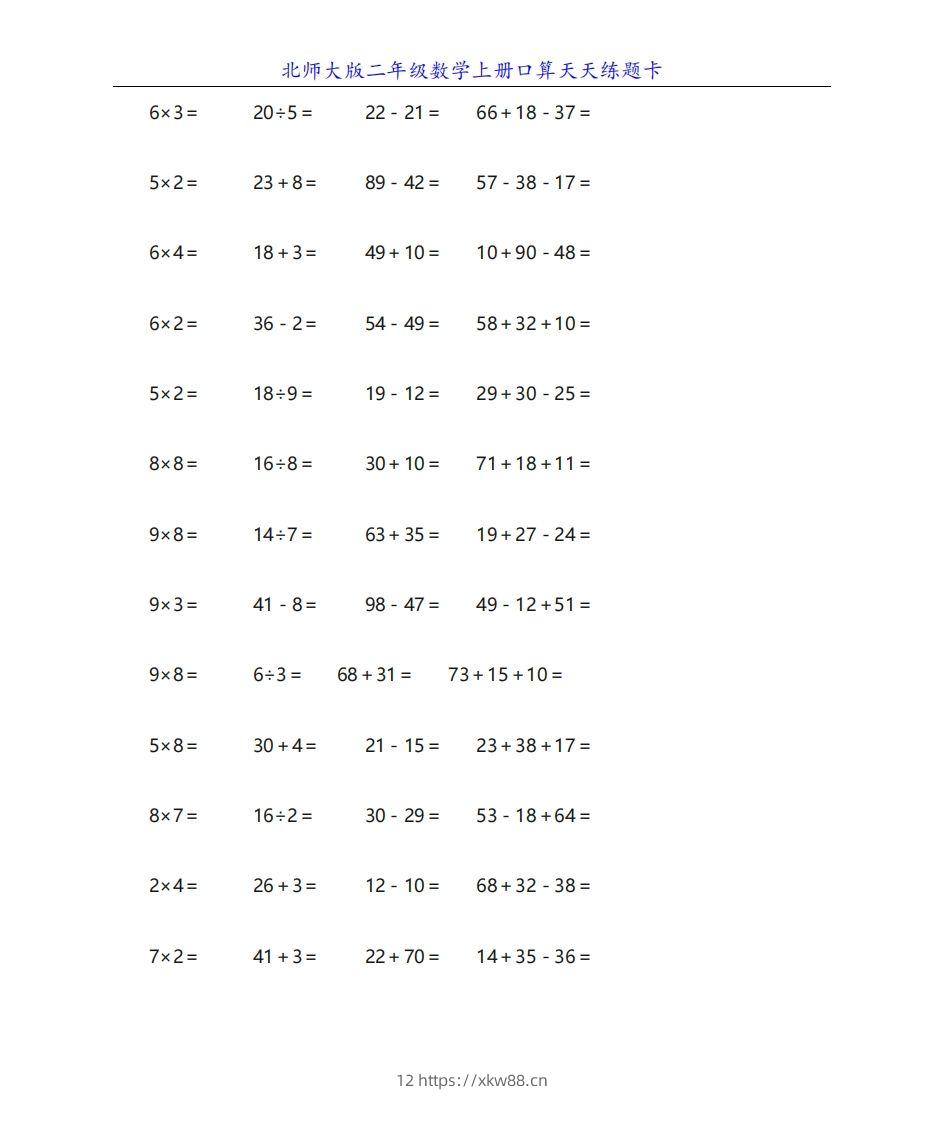 北师大版二年级数学上册口算天天练题卡

$6\times3=$ $20\div5=$ $22-21=$ $66+18-37=$

$5\times2=$ $23+8=$ $89-42=$ $57-38-17=$

$6\times4=$ $18+3=$ $49+10=$ $10+90-48=$

$6\times2=$ $36-2=$ $54-49=$ $58+32+10=$

$5\times2=$ $18\div9=$ $19-12=$ $29+30-25=$

$8\times8=$ $16\div8=$ $30+10=$ $71+18+11=$

$9\times8=$ $14\div7=$ $63+35=$ $19+27-24=$

$9\times3=$ $41-8=$ $98-47=$ $49-12+51=$

$9\times8=$ $6\div3=$ $68+31=$ $73+15+10=$

$5\times8=$ $30+4=$ $21-15=$ $23+38+17=$

$8\times7=$ $16\div2=$ $30-29=$ $53-18+64=$

$2\times4=$ $26+3=$ $12-10=$ $68+32-38=$

$7\times2=$ $41+3=$ $22+70=$ $14+35-36=$

12 https://xkw88.cn